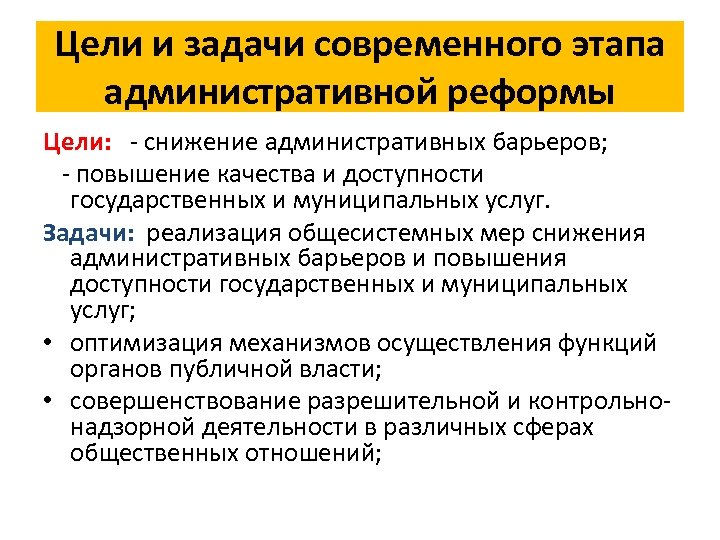 Цели и задачи современного этапа административной реформы

Цели: - снижение административных барьеров;

- повышение качества и доступности государственных и муниципальных услуг.

Задачи: реализация общесистемных мер снижения административных барьеров и повышения доступности государственных и муниципальных услуг;

• оптимизация механизмов осуществления функций органов публичной власти;

• совершенствование разрешительной и контрольно-надзорной деятельности в различных сферах общественных отношений;